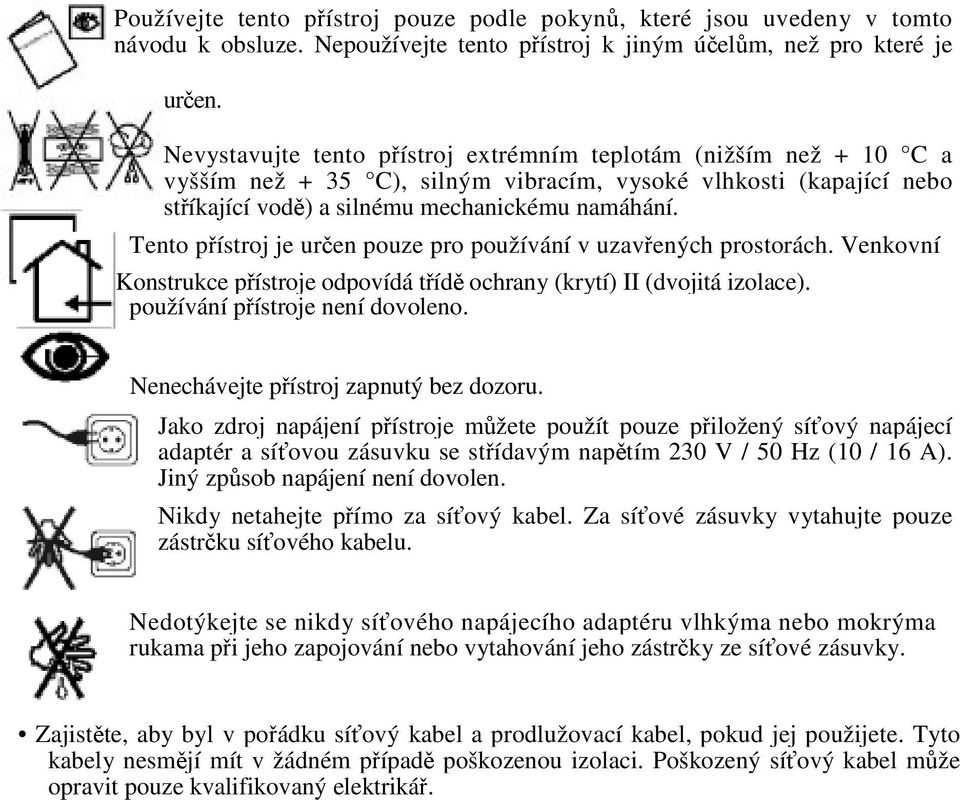 Používejte tento přístroj pouze podle pokynů, které jsou uvedeny v tomto návodu k obsluze. Nepoužívejte tento přístroj k jiným účelům, než pro které je

určen.

Nevystavujte tento přístroj extrémním teplotám (nižším než + 10 °C a vyšším než + 35 °C), silným vibracím, vysoké vlhkosti (kapající nebo stříkající vodě) a silnému mechanickému namáhání.

Tento přístroj je určen pouze pro používání v uzavřených prostorách. Venkovní
Konstrukce přístroje odpovídá třídě ochrany (krytí) II (dvojitá izolace).
používání přístroje není dovoleno.

Nenechávejte přístroj zapnutý bez dozoru.

Jako zdroj napájení přístroje můžete použít pouze přiložený síťový napájecí adaptér a síťovou zásuvku se střídavým napětím 230 V / 50 Hz (10 / 16 A). Jiný způsob napájení není dovolen.

Nikdy netahejte přímo za síťový kabel. Za síťové zásuvky vytahujte pouze zástrčku síťového kabelu.

Nedotýkejte se nikdy síťového napájecího adaptéru vlhkýma nebo mokrýma rukama při jeho zapojování nebo vytahování jeho zástrčky ze síťové zásuvky.

• Zajistěte, aby byl v pořádku síťový kabel a prodlužovací kabel, pokud jej použijete. Tyto kabely nesmějí mít v žádném případě poškozenou izolaci. Poškozený síťový kabel může opravit pouze kvalifikovaný elektrikář.